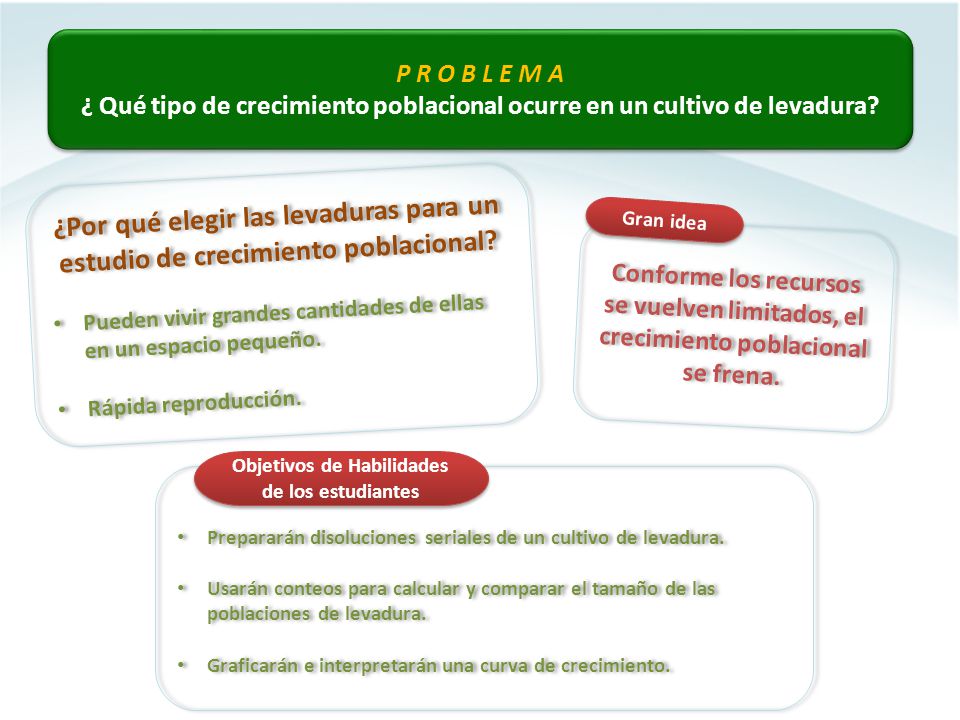 P R O B L E M A
¿ Qué tipo de crecimiento poblacional ocurre en un cultivo de levadura?

¿Por qué elegir las levaduras para un estudio de crecimiento poblacional?

• Pueden vivir grandes cantidades de ellas en un espacio pequeño.

• Rápida reproducción.

Gran idea

Conforme los recursos se vuelven limitados, el crecimiento poblacional se frena.

Objetivos de Habilidades de los estudiantes

• Prepararán disoluciones seriales de un cultivo de levadura.

• Usarán conteos para calcular y comparar el tamaño de las poblaciones de levadura.

• Graficarán e interpretarán una curva de crecimiento.